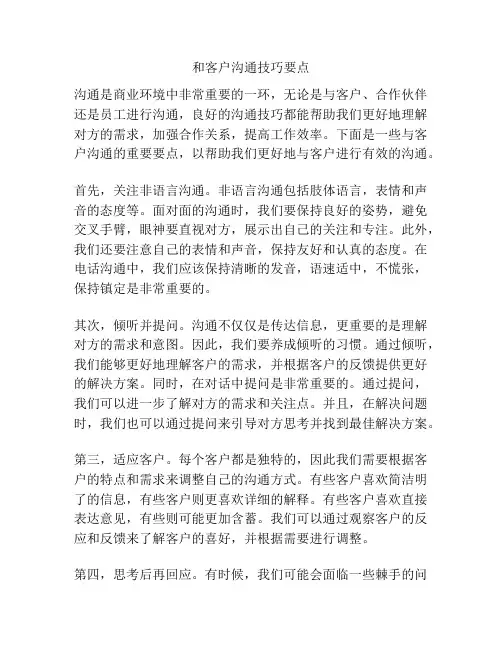 和客户沟通技巧要点

沟通是商业环境中非常重要的一环，无论是与客户、合作伙伴还是员工进行沟通，良好的沟通技巧都能帮助我们更好地理解对方的需求，加强合作关系，提高工作效率。下面是一些与客户沟通的重要要点，以帮助我们更好地与客户进行有效的沟通。

首先，关注非语言沟通。非语言沟通包括肢体语言，表情和声音的态度等。面对面的沟通时，我们要保持良好的姿势，避免交叉手臂，眼神要直视对方，展示出自己的关注和专注。此外，我们还要注意自己的表情和声音，保持友好和认真的态度。在电话沟通中，我们应该保持清晰的发音，语速适中，不慌张，保持镇定是非常重要的。

其次，倾听并提问。沟通不仅仅是传达信息，更重要的是理解对方的需求和意图。因此，我们要养成倾听的习惯。通过倾听，我们能够更好地理解客户的需求，并根据客户的反馈提供更好的解决方案。同时，在对话中提问是非常重要的。通过提问，我们可以进一步了解对方的需求和关注点。并且，在解决问题时，我们也可以通过提问来引导对方思考并找到最佳解决方案。

第三，适应客户。每个客户都是独特的，因此我们需要根据客户的特点和需求来调整自己的沟通方式。有些客户喜欢简洁明了的信息，有些客户则更喜欢详细的解释。有些客户喜欢直接表达意见，有些则可能更加含蓄。我们可以通过观察客户的反应和反馈来了解客户的喜好，并根据需要进行调整。

第四，思考后再回应。有时候，我们可能会面临一些棘手的问